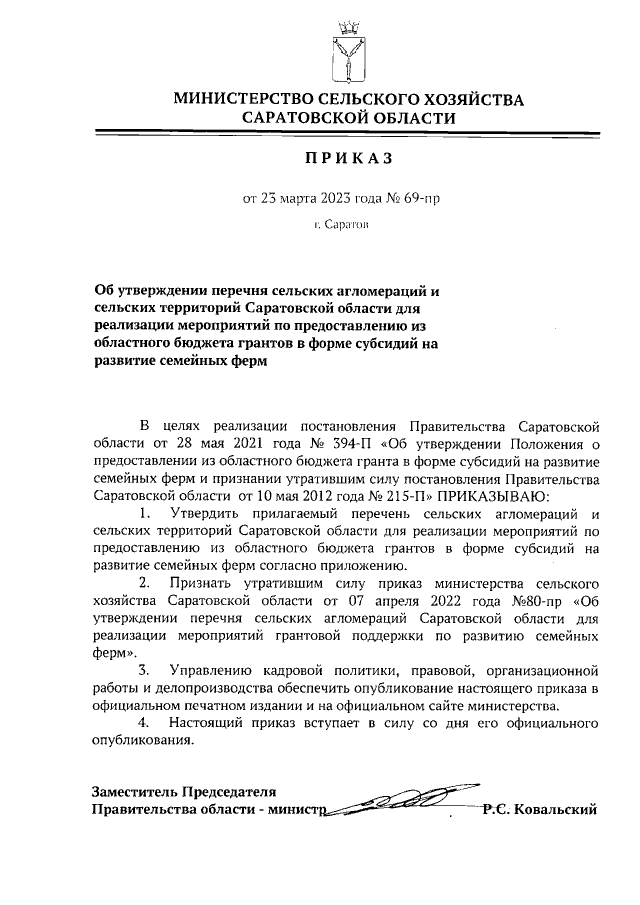 МИНИСТЕРСТВО СЕЛЬСКОГО ХОЗЯЙСТВА САРАТОВСКОЙ ОБЛАСТИ

ПРИКАЗ

от 23 марта 2023 года № 69-пр

г. Саратов

Об утверждении перечня сельских агломераций и сельских территорий Саратовской области для реализации мероприятий по предоставлению из областного бюджета грантов в форме субсидий на развитие семейных ферм

В целях реализации постановления Правительства Саратовской области от 28 мая 2021 года № 394-П «Об утверждении Положения о предоставлении из областного бюджета гранта в форме субсидий на развитие семейных ферм и признании утратившим силу постановления Правительства Саратовской области от 10 мая 2012 года № 215-П» ПРИКАЗЫВАЮ:

1. Утвердить прилагаемый перечень сельских агломераций и сельских территорий Саратовской области для реализации мероприятий по предоставлению из областного бюджета грантов в форме субсидий на развитие семейных ферм согласно приложению.

2. Признать утратившим силу приказ министерства сельского хозяйства Саратовской области от 07 апреля 2022 года №80-пр «Об утверждении перечня сельских агломераций Саратовской области для реализации мероприятий грантовой поддержки по развитию семейных ферм».

3. Управлению кадровой политики, правовой, организационной работы и делопроизводства обеспечить опубликование настоящего приказа в официальном печатном издании и на официальном сайте министерства.

4. Настоящий приказ вступает в силу со дня его официального опубликования.

Заместитель Председателя Правительства области - министр Р.С. Ковальский